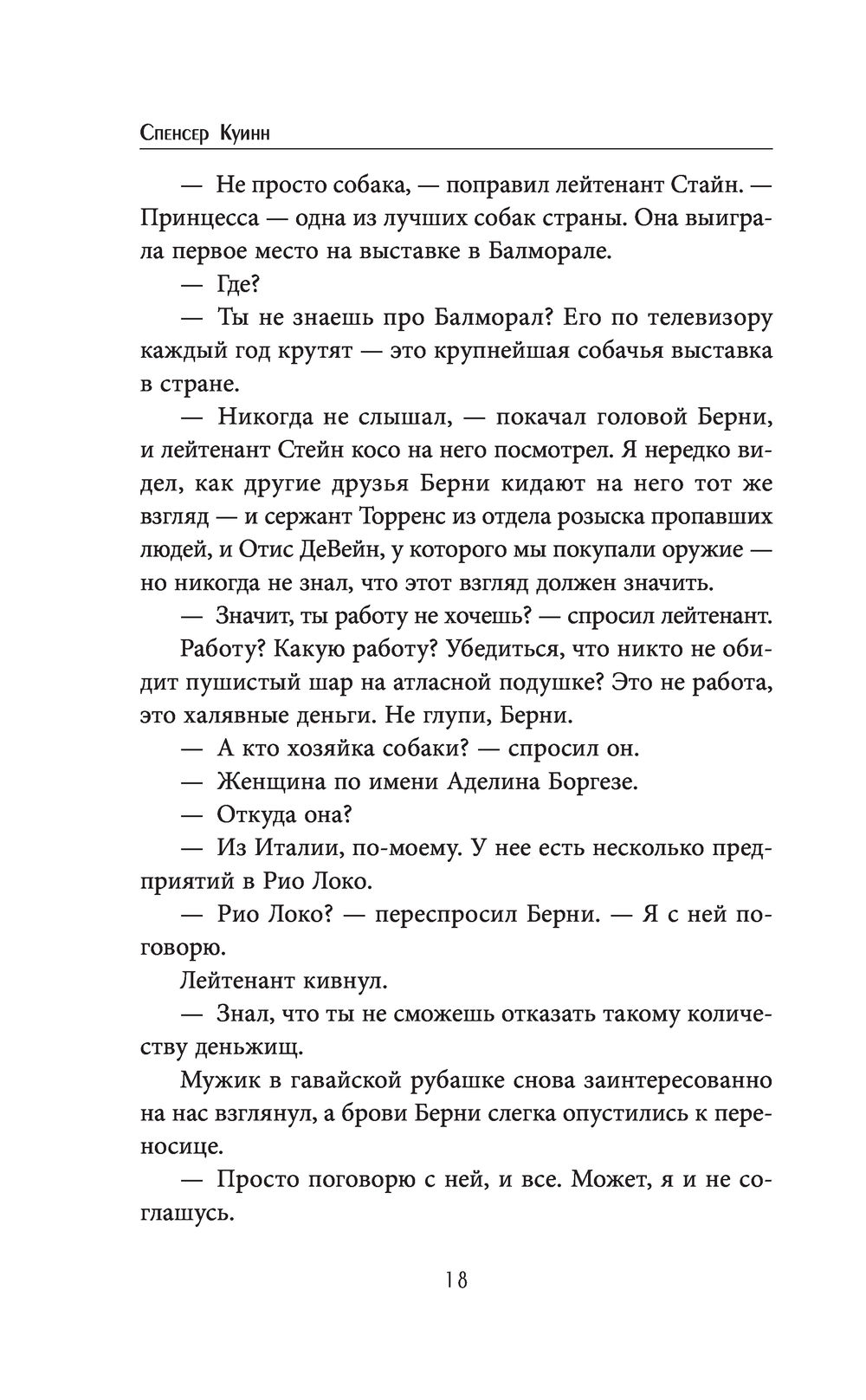 Спенсер Куинн

— Не просто собака, — поправил лейтенант Стайн. — Принцесса — одна из лучших собак страны. Она выиграла первое место на выставке в Балморале.

— Где?

— Ты не знаешь про Балморал? Его по телевизору каждый год крутят — это крупнейшая собачья выставка в стране.

— Никогда не слышал, — покачал головой Берни, и лейтенант Стейн косо на него посмотрел. Я нередко видел, как другие друзья Берни кидают на него тот же взгляд — и сержант Торренс из отдела розыска пропавших людей, и Отис ДеВейн, у которого мы покупали оружие — но никогда не знал, что этот взгляд должен значить.

— Значит, ты работу не хочешь? — спросил лейтенант.

Работу? Какую работу? Убедиться, что никто не обидит пушистый шар на атласной подушке? Это не работа, это халявные деньги. Не глупи, Берни.

— А кто хозяйка собаки? — спросил он.

— Женщина по имени Аделина Боргезе.

— Откуда она?

— Из Италии, по-моему. У нее есть несколько предприятий в Рио Локо.

— Рио Локо? — переспросил Берни. — Я с ней поговорю.

Лейтенант кивнул.

— Знал, что ты не сможешь отказать такому количеству деньжищ.

Мужик в гавайской рубашке снова заинтересованно на нас взглянул, а брови Берни слегка опустились к переносице.

— Просто поговорю с ней, и все. Может, я и не соглашусь.

18